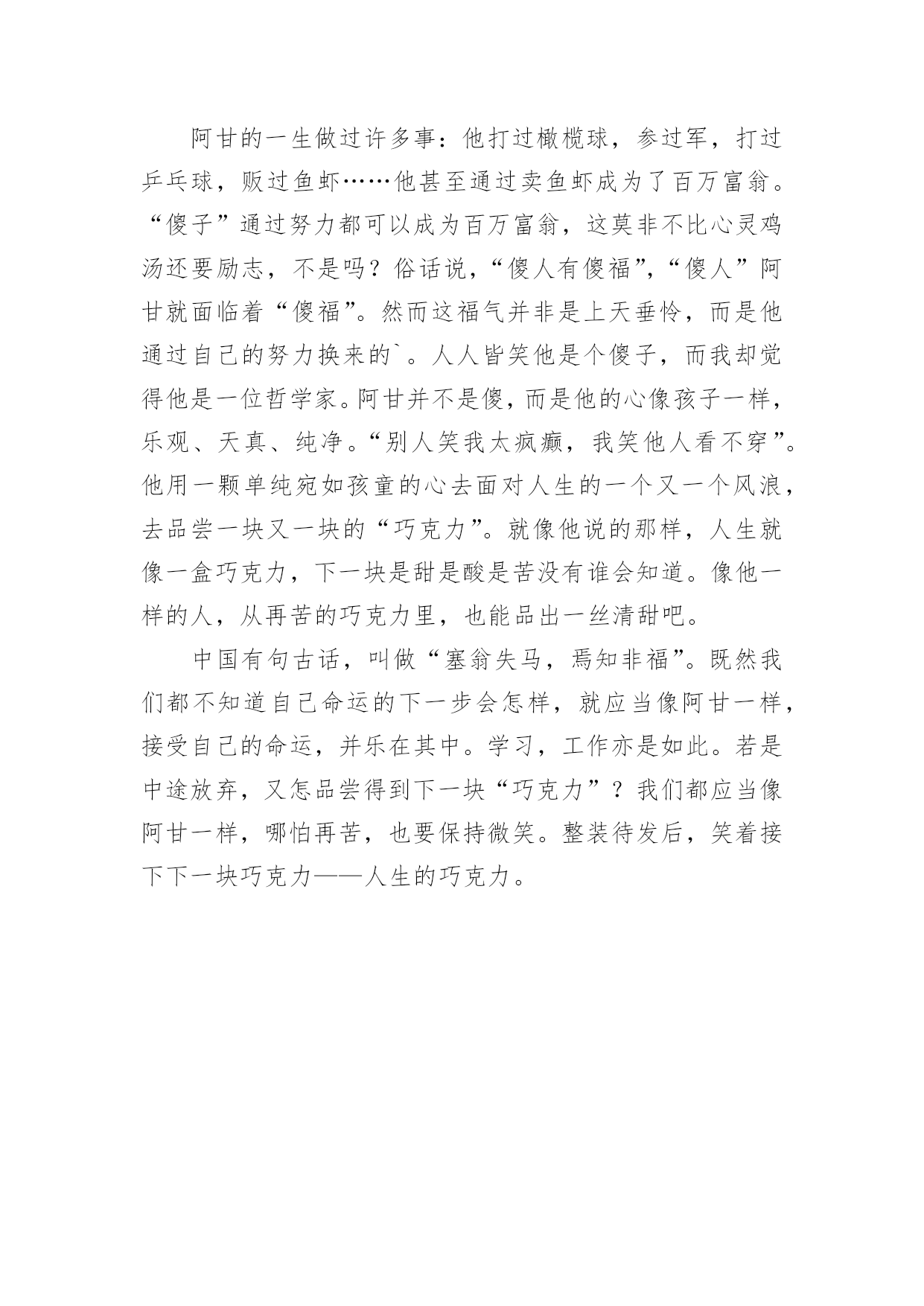 阿甘的一生做过许多事：他打过橄榄球，参过军，打过乒乓球，贩过鱼虾……他甚至通过卖鱼虾成为了百万富翁。“傻子”通过努力都可以成为百万富翁，这莫非不比心灵鸡汤还要励志，不是吗？俗话说，“傻人有傻福”，“傻人”阿甘就面临着“傻福”。然而这福气并非是上天垂怜，而是他通过自己的努力换来的`。人人皆笑他是个傻子，而我却觉得他是一位哲学家。阿甘并不是傻，而是他的心像孩子一样，乐观、天真、纯净。“别人笑我太疯癫，我笑他人看不穿”。他用一颗单纯宛如孩童的心去面对人生的一个又一个风浪，去品尝一块又一块的“巧克力”。就像他说的那样，人生就像一盒巧克力，下一块是甜是酸是苦没有谁会知道。像他一样的人，从再苦的巧克力里，也能品出一丝清甜吧。

中国有句古话，叫做“塞翁失马，焉知非福”。既然我们都不知道自己命运的下一步会怎样，就应当像阿甘一样，接受自己的命运，并乐在其中。学习，工作亦是如此。若是中途放弃，又怎品尝得到下一块“巧克力”？我们都应当像阿甘一样，哪怕再苦，也要保持微笑。整装待发后，笑着接下下一块巧克力——人生的巧克力。